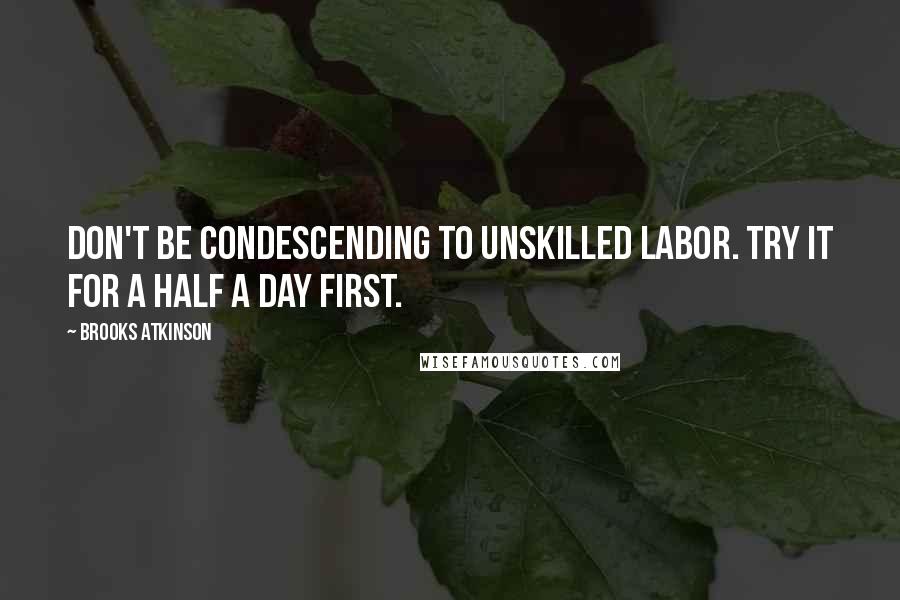 DON'T BE CONDESCENDING TO UNSKILLED LABOR. TRY IT FOR A HALF A DAY FIRST.

~ BROOKS ATKINSON

WISEFAMOUSQUOTES.COM